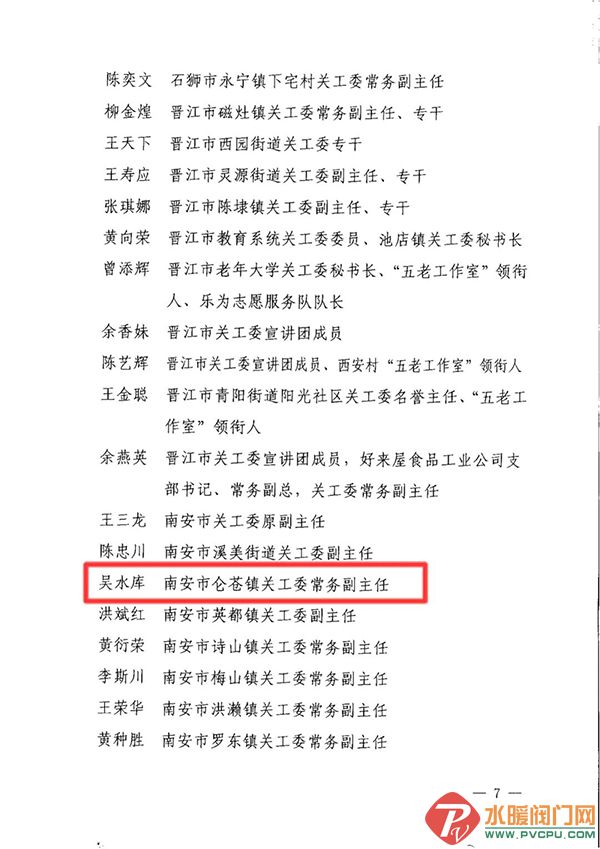 陈奕文　石狮市永宁镇下宅村关工委常务副主任
柳金煌　晋江市磁灶镇关工委常务副主任、专干
王天下　晋江市西园街道关工委专干
王寿应　晋江市灵源街道关工委副主任、专干
张琪娜　晋江市陈埭镇关工委副主任、专干
黄向荣　晋江市教育系统关工委委员、池店镇关工委秘书长
曾添辉　晋江市老年大学关工委秘书长、“五老工作室”领衔人、乐为志愿服务队队长
余香妹　晋江市关工委宣讲团成员
陈艺辉　晋江市关工委宣讲团成员、西安村“五老工作室”领衔人
王金聪　晋江市青阳街道阳光社区关工委名誉主任、“五老工作室”领衔人
余燕英　晋江市关工委宣讲团成员，好来屋食品工业公司支部书记、常务副总，关工委常务副主任
王三龙　南安市关工委原副主任
陈忠川　南安市溪美街道关工委副主任
吴水库　南安市仑苍镇关工委常务副主任
洪斌红　南安市英都镇关工委副主任
黄衍荣　南安市诗山镇关工委常务副主任
李斯川　南安市梅山镇关工委常务副主任
王荣华　南安市洪濑镇关工委常务副主任
黄种胜　南安市罗东镇关工委常务副主任

— 7 —

水暖阀门网
WWW.PVCPU.COM